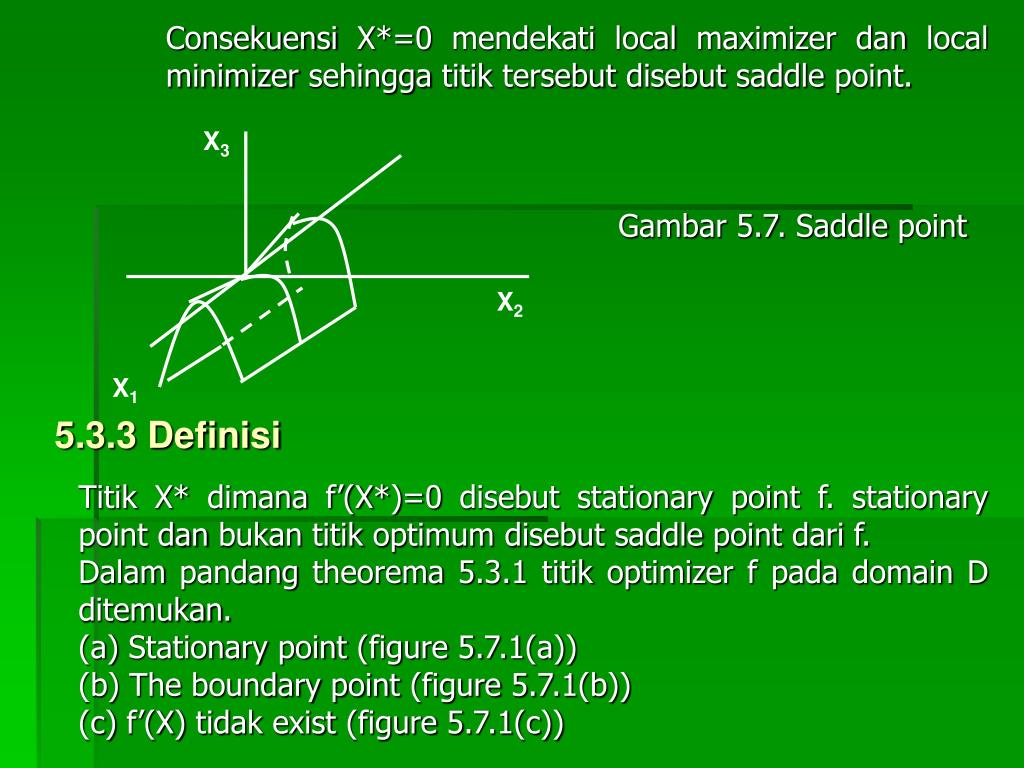 Consekuensi X*=0 mendekati local maximizer dan local minimizer sehingga titik tersebut disebut saddle point.

$X_3$

Gambar 5.7. Saddle point

$X_2$

$X_1$

5.3.3 Definisi

Titik X* dimana f’(X*)=0 disebut stationary point f. stationary point dan bukan titik optimum disebut saddle point dari f.
Dalam pandang theorema 5.3.1 titik optimizer f pada domain D ditemukan.
(a) Stationary point (figure 5.7.1(a))
(b) The boundary point (figure 5.7.1(b))
(c) f’(X) tidak exist (figure 5.7.1(c))